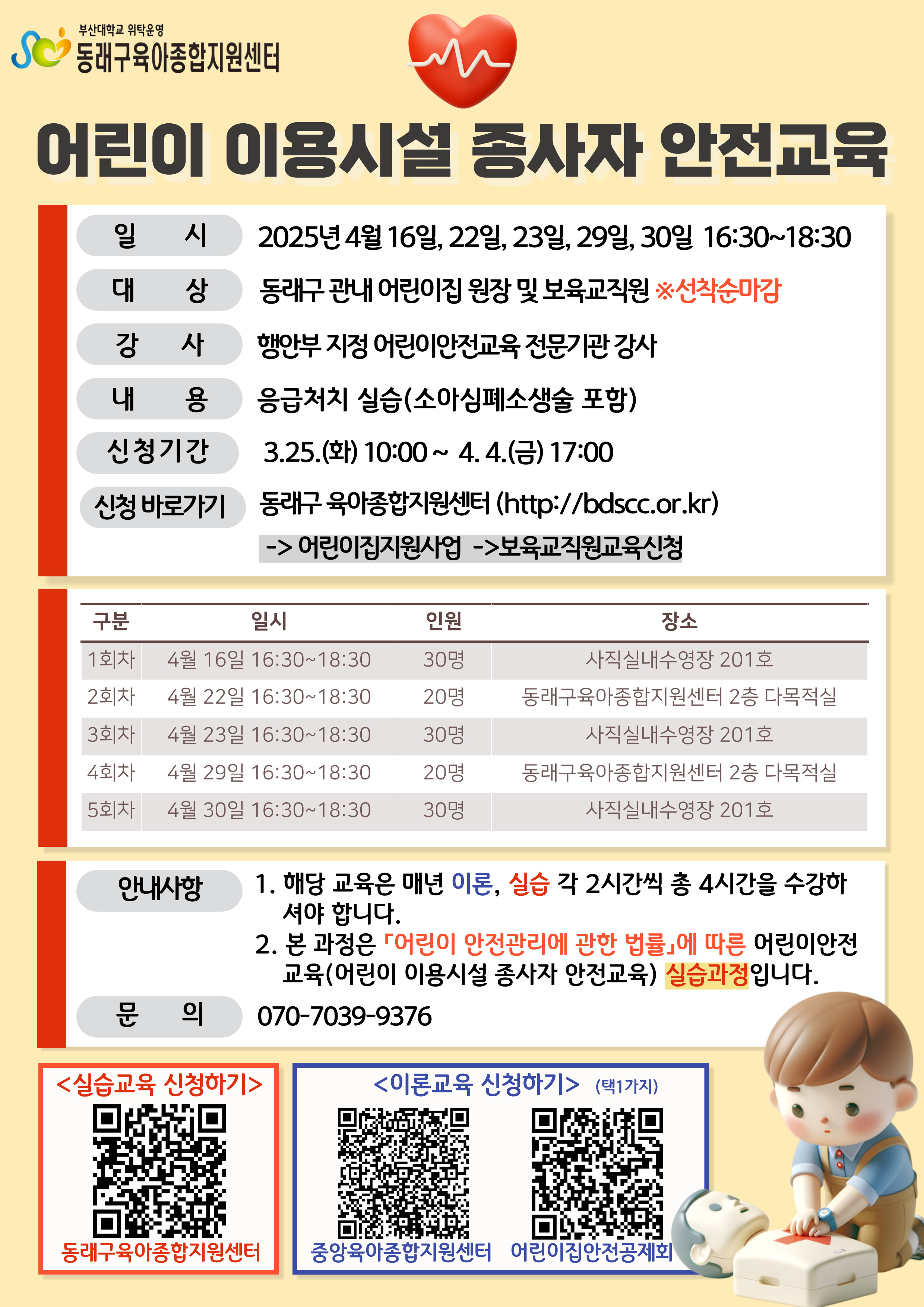 부산대학교 위탁운영
동래구육아종합지원센터

어린이 이용시설 종사자 안전교육

일 시
2025년 4월 16일, 22일, 23일, 29일, 30일 16:30~18:30

대 상
동래구 관내 어린이집 원장 및 보육교직원 ※선착순마감

강 사
행안부 지정 어린이안전교육 전문기관 강사

내 용
응급처치 실습(소아심폐소생술 포함)

신청기간
3.25.(화) 10:00 ~ 4. 4.(금) 17:00

신청 바로가기
동래구 육아종합지원센터 (http://bdscc.or.kr)
-> 어린이집지원사업 ->보육교직원교육신청

| 구분 | 일시 | 인원 | 장소 |
|---|---|---|---|
| 1회차 | 4월 16일 16:30~18:30 | 30명 | 사직실내수영장 201호 |
| 2회차 | 4월 22일 16:30~18:30 | 20명 | 동래구육아종합지원센터 2층 다목적실 |
| 3회차 | 4월 23일 16:30~18:30 | 30명 | 사직실내수영장 201호 |
| 4회차 | 4월 29일 16:30~18:30 | 20명 | 동래구육아종합지원센터 2층 다목적실 |
| 5회차 | 4월 30일 16:30~18:30 | 30명 | 사직실내수영장 201호 |

안내사항
1. 해당 교육은 매년 이론, 실습 각 2시간씩 총 4시간을 수강하셔야 합니다.
2. 본 과정은 「어린이 안전관리에 관한 법률」에 따른 어린이안전교육(어린이 이용시설 종사자 안전교육) 실습과정입니다.

문 의
070-7039-9376

<실습교육 신청하기>
동래구육아종합지원센터

<이론교육 신청하기> (택1가지)
중앙육아종합지원센터
어린이집안전공제회